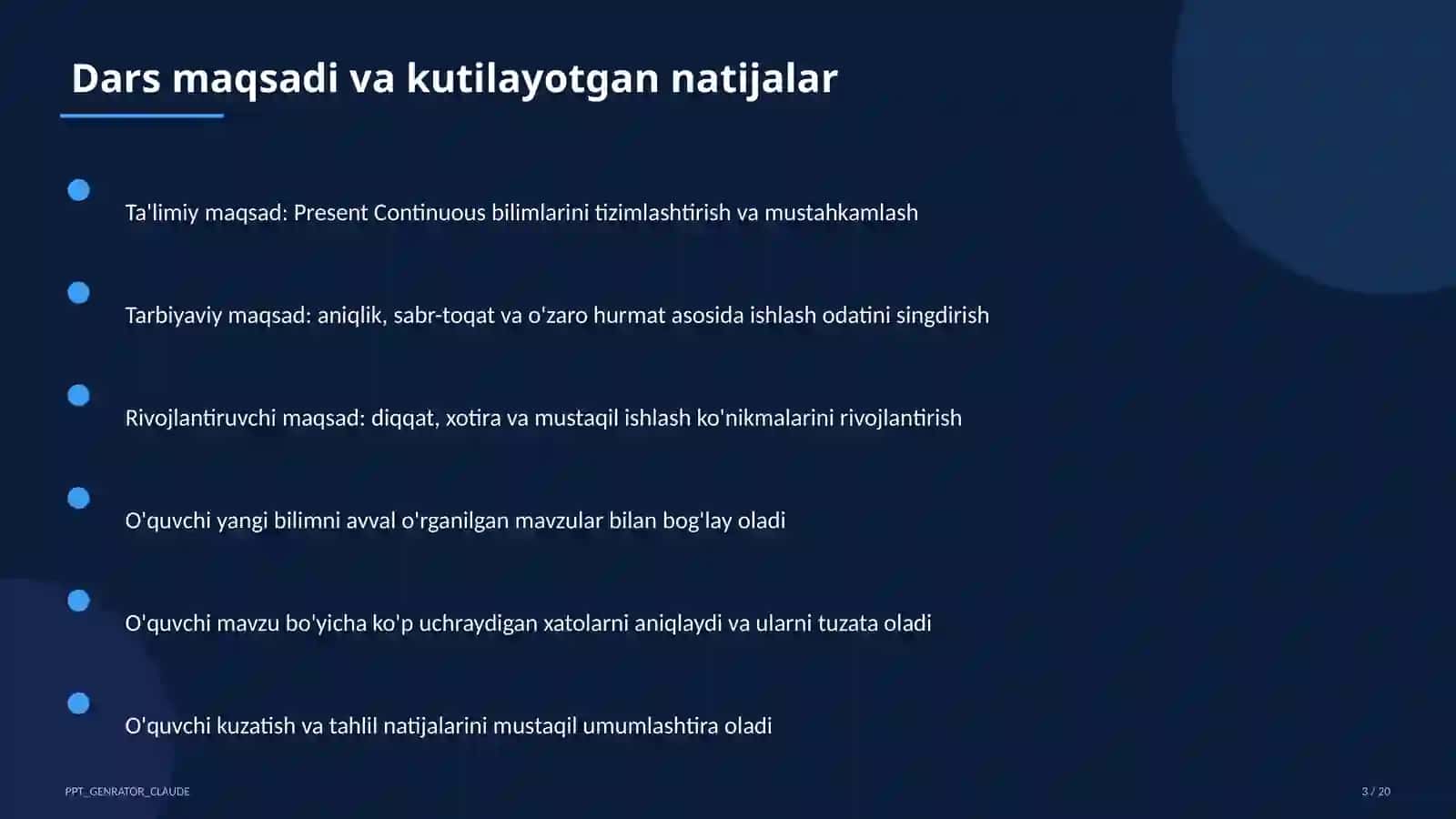 Dars maqsadi va kutilayotgan natijalar

Ta'limiy maqsad: Present Continuous bilimlarini tizimlashtirish va mustahkamlash

Tarbiyaviy maqsad: aniqlik, sabr-toqat va o'zaro hurmat asosida ishlash odatini singdirish

Rivojlantiruvchi maqsad: diqqat, xotira va mustaqil ishlash ko'nikmalarini rivojlantirish

O'quvchi yangi bilimni avval o'rganilgan mavzular bilan bog'lay oladi

O'quvchi mavzu bo'yicha ko'p uchraydigan xatolarni aniqlaydi va ularni tuzata oladi

O'quvchi kuzatish va tahlil natijalarini mustaqil umumlashtira oladi

PPT_GENRATOR_CLAUDE

3 / 20